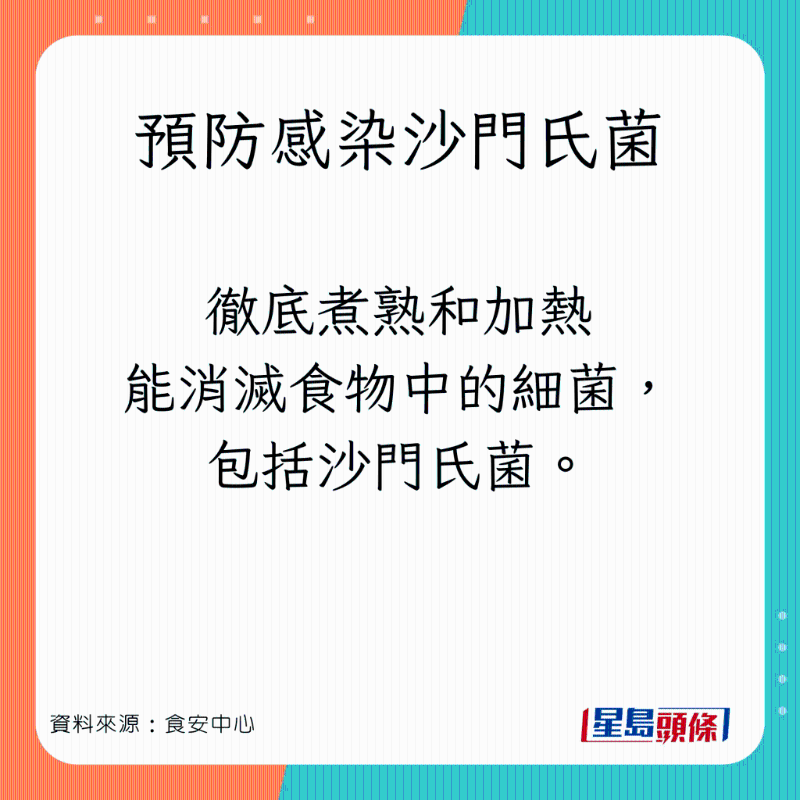 預防感染沙門氏菌

徹底煮熟和加熱
能消滅食物中的細菌，
包括沙門氏菌。

資料來源：食安中心

星島頭條